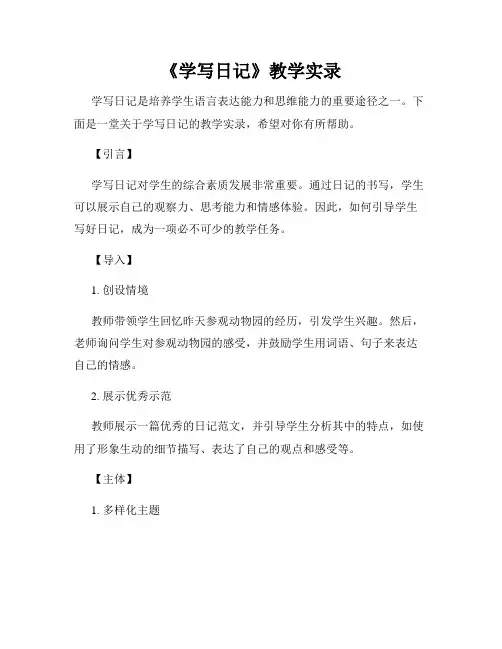 《学写日记》教学实录

学写日记是培养学生语言表达能力和思维能力的重要途径之一。下面是一堂关于学写日记的教学实录，希望对你有所帮助。

【引言】

学写日记对学生的综合素质发展非常重要。通过日记的书写，学生可以展示自己的观察力、思考能力和情感体验。因此，如何引导学生写好日记，成为一项必不可少的教学任务。

【导入】

1. 创设情境

教师带领学生回忆昨天参观动物园的经历，引发学生兴趣。然后，老师询问学生对参观动物园的感受，并鼓励学生用词语、句子来表达自己的情感。

2. 展示优秀示范

教师展示一篇优秀的日记范文，并引导学生分析其中的特点，如使用了形象生动的细节描写、表达了自己的观点和感受等。

【主体】

1. 多样化主题